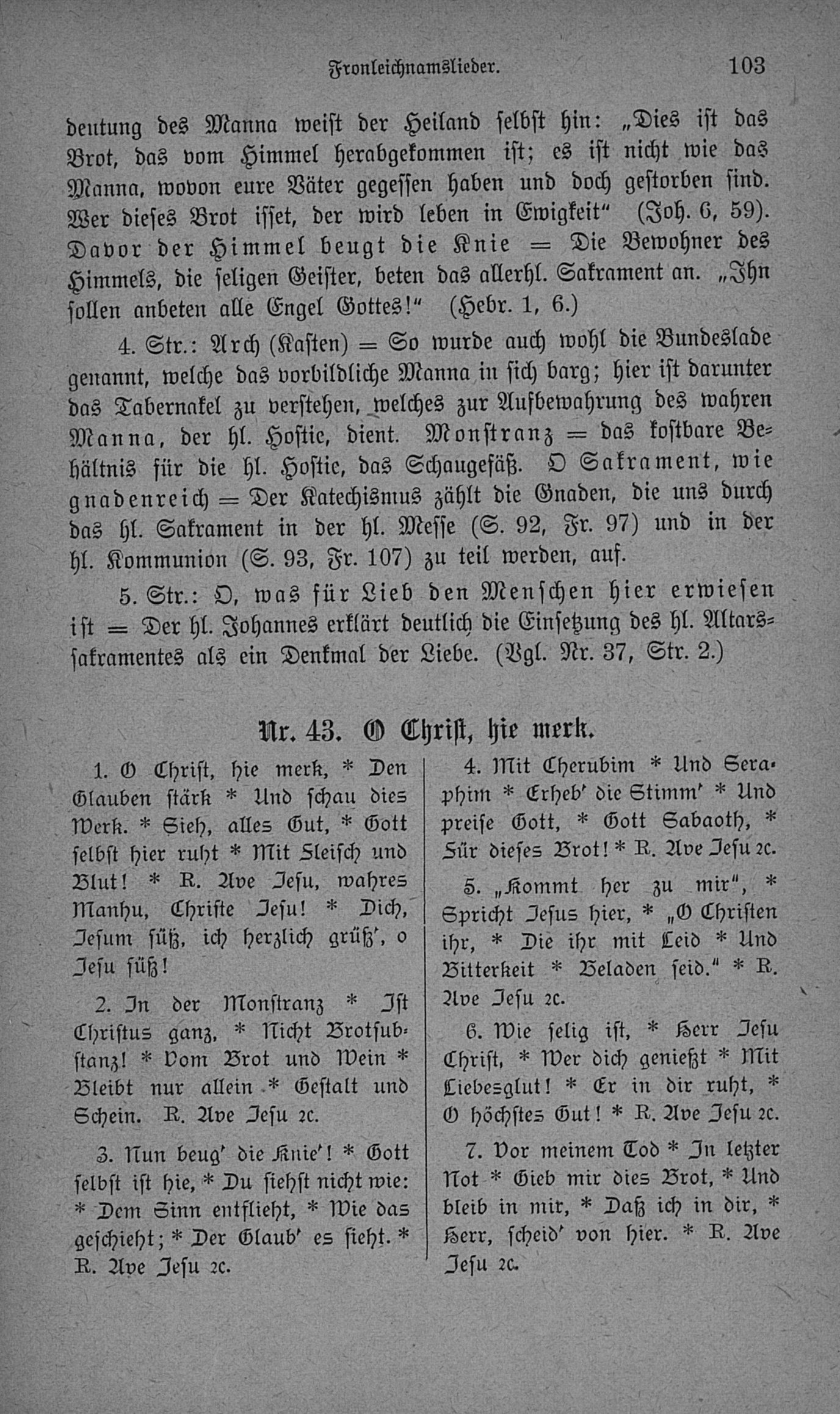 Fronleichnamslieder. 103

deutung des Manna weist der Heiland selbst hin: „Dies ist das Brot, das vom Himmel herabgekommen ist; es ist nicht wie das Manna, wovon eure Väter gegessen haben und doch gestorben sind. Wer dieses Brot isset, der wird leben in Ewigkeit“ (Joh. 6, 59). Davor der Himmel beugt die Knie = Die Bewohner des Himmels, die seligen Geister, beten das allerhl. Sakrament an. „Ihn sollen anbeten alle Engel Gottes!“ (Hebr. 1, 6.)

4. Str.: Arch (Kasten) = So wurde auch wohl die Bundeslade genannt, welche das vorbildliche Manna in sich barg; hier ist darunter das Tabernakel zu verstehen, welches zur Aufbewahrung des wahren Manna, der hl. Hostie, dient. Monstranz = das kostbare Behältnis für die hl. Hostie, das Schaugefäß. O Sakrament, wie gnadenreich = Der Katechismus zählt die Gnaden, die uns durch das hl. Sakrament in der hl. Messe (S. 92, Fr. 97) und in der hl. Kommunion (S. 93, Fr. 107) zu teil werden, auf.

5. Str.: O, was für Lieb den Menschen hier erwiesen ist = Der hl. Johannes erklärt deutlich die Einsetzung des hl. Altarssakramentes als ein Denkmal der Liebe. (Vgl. Nr. 37, Str. 2.)

Nr. 43. O Christ, hie merk.

1. O Christ, hie merk, * Den Glauben stärk * Und schau dies Werk. * Sieh, alles Gut, * Gott selbst hier ruht * Mit Fleisch und Blut! * R. Ave Jesu, wahres Manhu, Christe Jesu! * Dich, Jesum süß, ich herzlich grüß', o Jesu süß!

2. In der Monstranz * Ist Christus ganz, * Nicht Brotsubstanz! * Vom Brot und Wein * Bleibt nur allein * Gestalt und Schein. R. Ave Jesu 2c.

3. Nun beug' die Knie'! * Gott selbst ist hie, * Du siehst nicht wie: * Dem Sinn entflieht, * Wie das geschieht; * Der Glaub' es sieht. * R. Ave Jesu 2c.

4. Mit Cherubim * Und Seraphim * Erheb' die Stimm' * Und preise Gott, * Gott Sabaoth, * Für dieses Brot! * R. Ave Jesu 2c.

5. „Kommt her zu mir“, * Spricht Jesus hier, * „O Christen ihr, * Die ihr mit Leid * Und Bitterkeit * Beladen seid.“ * R. Ave Jesu 2c.

6. Wie selig ist, * Herr Jesu Christ, * Wer dich genießt * Mit Liebesglut! * Er in dir ruht, * O höchstes Gut! * R. Ave Jesu 2c.

7. Vor meinem Tod * In letzter Not * Gieb mir dies Brot, * Und bleib in mir, * Daß ich in dir, * Herr, scheid' von hier. * R. Ave Jesu 2c.